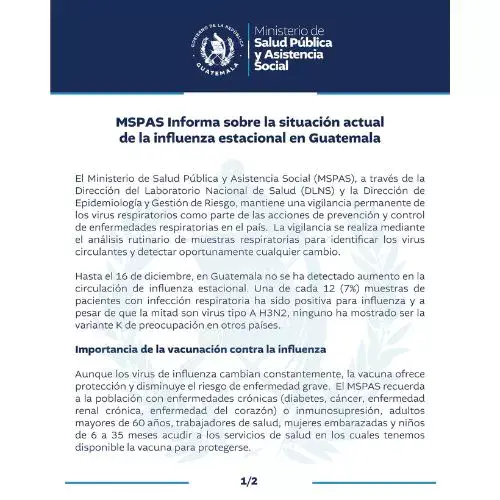 GOBIERNO DE LA REPÚBLICA
GUATEMALA

Ministerio de
Salud Pública
y Asistencia
Social

MSPAS Informa sobre la situación actual de la influenza estacional en Guatemala

El Ministerio de Salud Pública y Asistencia Social (MSPAS), a través de la Dirección del Laboratorio Nacional de Salud (DLNS) y la Dirección de Epidemiología y Gestión de Riesgo, mantiene una vigilancia permanente de los virus respiratorios como parte de las acciones de prevención y control de enfermedades respiratorias en el país. La vigilancia se realiza mediante el análisis rutinario de muestras respiratorias para identificar los virus circulantes y detectar oportunamente cualquier cambio.

Hasta el 16 de diciembre, en Guatemala no se ha detectado aumento en la circulación de influenza estacional. Una de cada 12 (7%) muestras de pacientes con infección respiratoria ha sido positiva para influenza y a pesar de que la mitad son virus tipo A H3N2, ninguno ha mostrado ser la variante K de preocupación en otros países.

Importancia de la vacunación contra la influenza

Aunque los virus de influenza cambian constantemente, la vacuna ofrece protección y disminuye el riesgo de enfermedad grave. El MSPAS recuerda a la población con enfermedades crónicas (diabetes, cáncer, enfermedad renal crónica, enfermedad del corazón) o inmunosupresión, adultos mayores de 60 años, trabajadores de salud, mujeres embarazadas y niños de 6 a 35 meses acudir a los servicios de salud en los cuales tenemos disponible la vacuna para protegerse.

1/2